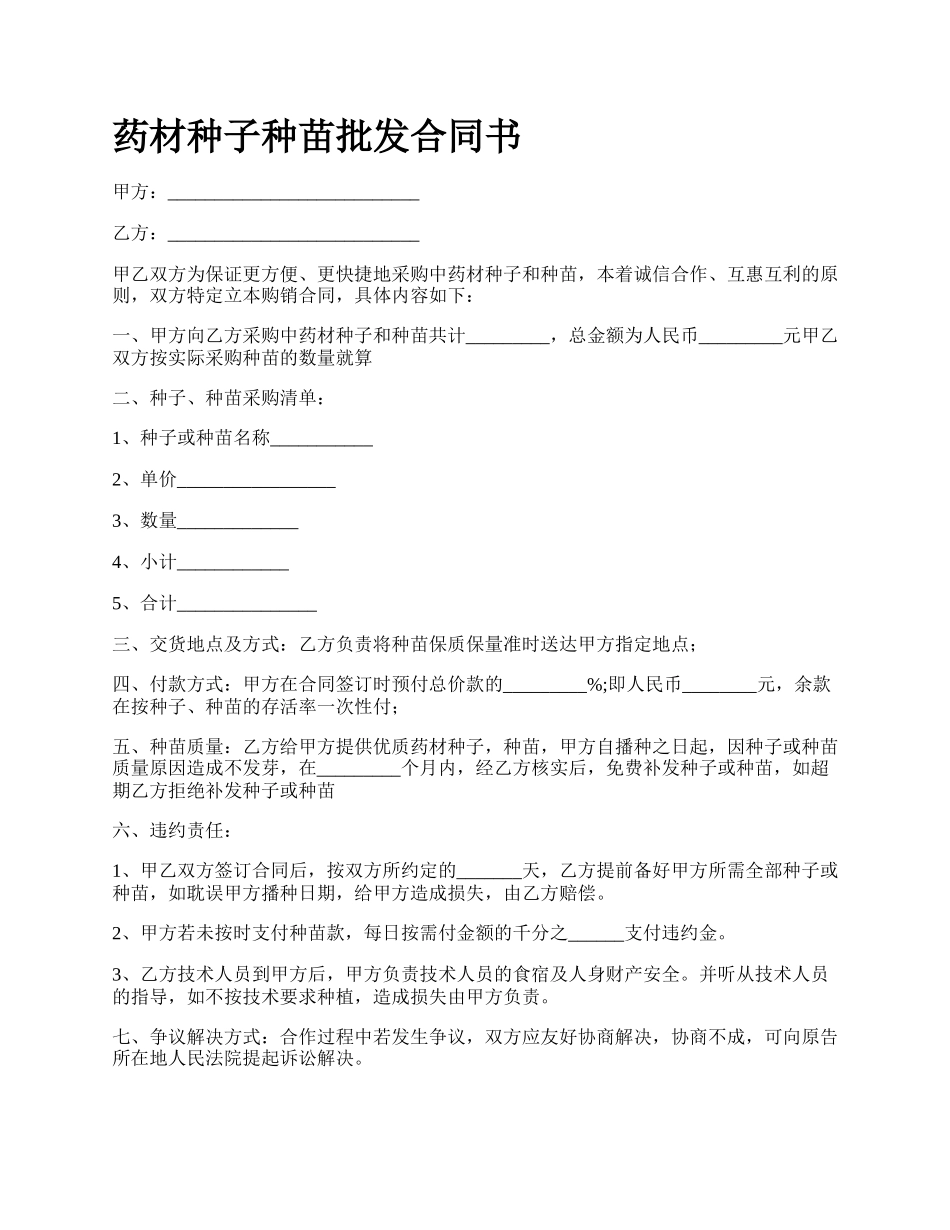 药材种子种苗批发合同书

甲方：___________________________

乙方：___________________________

甲乙双方为保证更方便、更快捷地采购中药材种子和种苗，本着诚信合作、互惠互利的原则，双方特定立本购销合同，具体内容如下：

一、甲方向乙方采购中药材种子和种苗共计_________，总金额为人民币_________元甲乙双方按实际采购种苗的数量就算

二、种子、种苗采购清单：

1、种子或种苗名称___________

2、单价_________________

3、数量_____________

4、小计____________

5、合计_______________

三、交货地点及方式：乙方负责将种苗保质保量准时送达甲方指定地点；

四、付款方式：甲方在合同签订时预付总价款的_________%;即人民币________元，余款在按种子、种苗的存活率一次性付；

五、种苗质量：乙方给甲方提供优质药材种子，种苗，甲方自播种之日起，因种子或种苗质量原因造成不发芽，在_________个月内，经乙方核实后，免费补发种子或种苗，如超期乙方拒绝补发种子或种苗

六、违约责任：

1、甲乙双方签订合同后，按双方所约定的_______天，乙方提前备好甲方所需全部种子或种苗，如耽误甲方播种日期，给甲方造成损失，由乙方赔偿。

2、甲方若未按时支付种苗款，每日按需付金额的千分之______支付违约金。

3、乙方技术人员到甲方后，甲方负责技术人员的食宿及人身财产安全。并听从技术人员的指导，如不按技术要求种植，造成损失由甲方负责。

七、争议解决方式：合作过程中若发生争议，双方应友好协商解决，协商不成，可向原告所在地人民法院提起诉讼解决。